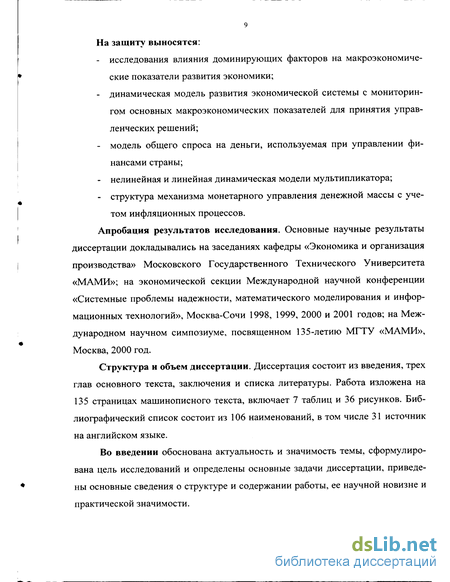 9

На защиту выносятся:

- исследования влияния доминирующих факторов на макроэкономические показатели развития экономики;
- динамическая модель развития экономической системы с мониторингом основных макроэкономических показателей для принятия управленческих решений;
- модель общего спроса на деньги, используемая при управлении финансами страны;
- нелинейная и линейная динамическая модели мультипликатора;
- структура механизма монетарного управления денежной массы с учетом инфляционных процессов.

Апробация результатов исследования. Основные научные результаты диссертации докладывались на заседаниях кафедры «Экономика и организация производства» Московского Государственного Технического Университета «МАМИ»; на экономической секции Международной научной конференции «Системные проблемы надежности, математического моделирования и информационных технологий», Москва-Сочи 1998, 1999, 2000 и 2001 годов; на Международном научном симпозиуме, посвященном 135-летию МГТУ «МАМИ», Москва, 2000 год.

Структура и объем диссертации. Диссертация состоит из введения, трех глав основного текста, заключения и списка литературы. Работа изложена на 135 страницах машинописного текста, включает 7 таблиц и 36 рисунков. Библиографический список состоит из 106 наименований, в том числе 31 источник на английском языке.

Во введении обоснована актуальность и значимость темы, сформулирована цель исследований и определены основные задачи диссертации, приведены основные сведения о структуре и содержании работы, ее научной новизне и практической значимости.

dsLib.net
библиотека диссертаций